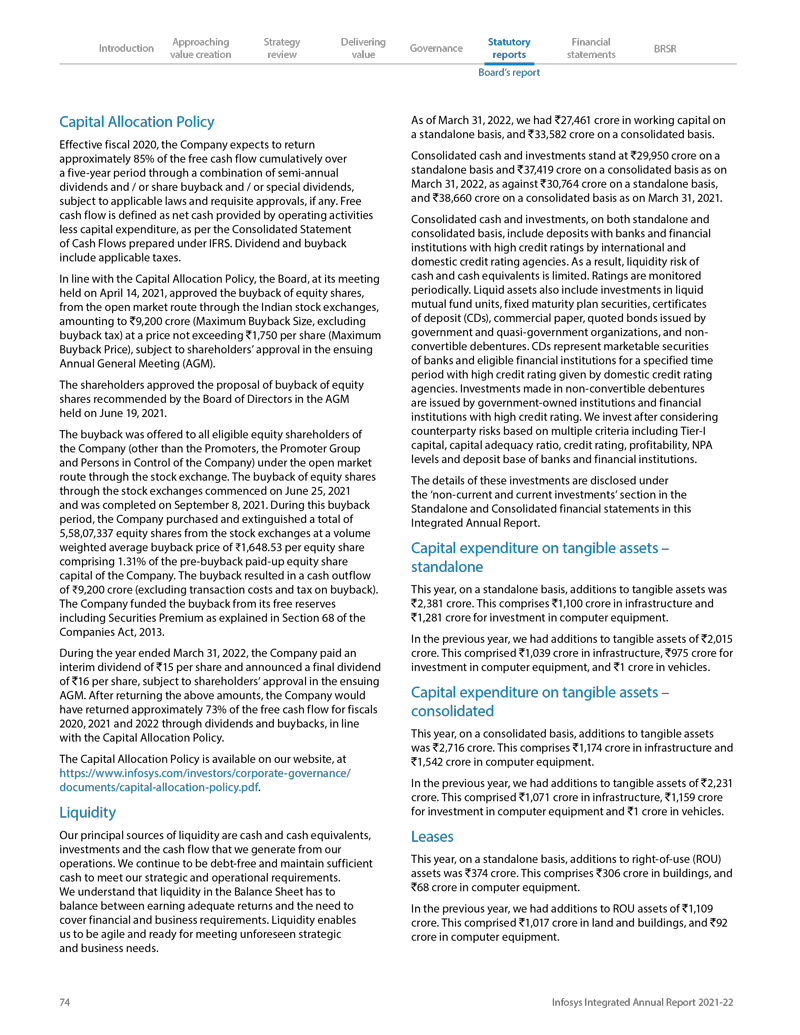 Introduction Approaching value creation Strategy review Delivering value Governance Statutory reports Financial statements BRSR

Board's report

Capital Allocation Policy

Effective fiscal 2020, the Company expects to return approximately 85% of the free cash flow cumulatively over a five-year period through a combination of semi-annual dividends and / or share buyback and / or special dividends, subject to applicable laws and requisite approvals, if any. Free cash flow is defined as net cash provided by operating activities less capital expenditure, as per the Consolidated Statement of Cash Flows prepared under IFRS. Dividend and buyback include applicable taxes.

In line with the Capital Allocation Policy, the Board, at its meeting held on April 14, 2021, approved the buyback of equity shares, from the open market route through the Indian stock exchanges, amounting to ₹9,200 crore (Maximum Buyback Size, excluding buyback tax) at a price not exceeding ₹1,750 per share (Maximum Buyback Price), subject to shareholders' approval in the ensuing Annual General Meeting (AGM).

The shareholders approved the proposal of buyback of equity shares recommended by the Board of Directors in the AGM held on June 19, 2021.

The buyback was offered to all eligible equity shareholders of the Company (other than the Promoters, the Promoter Group and Persons in Control of the Company) under the open market route through the stock exchange. The buyback of equity shares through the stock exchanges commenced on June 25, 2021 and was completed on September 8, 2021. During this buyback period, the Company purchased and extinguished a total of 5,58,07,337 equity shares from the stock exchanges at a volume weighted average buyback price of ₹1,648.53 per equity share comprising 1.31% of the pre-buyback paid-up equity share capital of the Company. The buyback resulted in a cash outflow of ₹9,200 crore (excluding transaction costs and tax on buyback). The Company funded the buyback from its free reserves including Securities Premium as explained in Section 68 of the Companies Act, 2013.

During the year ended March 31, 2022, the Company paid an interim dividend of ₹15 per share and announced a final dividend of ₹16 per share, subject to shareholders' approval in the ensuing AGM. After returning the above amounts, the Company would have returned approximately 73% of the free cash flow for fiscals 2020, 2021 and 2022 through dividends and buybacks, in line with the Capital Allocation Policy.

The Capital Allocation Policy is available on our website, at https://www.infosys.com/investors/corporate-governance/documents/capital-allocation-policy.pdf.

Liquidity

Our principal sources of liquidity are cash and cash equivalents, investments and the cash flow that we generate from our operations. We continue to be debt-free and maintain sufficient cash to meet our strategic and operational requirements. We understand that liquidity in the Balance Sheet has to balance between earning adequate returns and the need to cover financial and business requirements. Liquidity enables us to be agile and ready for meeting unforeseen strategic and business needs.

As of March 31, 2022, we had ₹27,461 crore in working capital on a standalone basis, and ₹33,582 crore on a consolidated basis.

Consolidated cash and investments stand at ₹29,950 crore on a standalone basis and ₹37,419 crore on a consolidated basis as on March 31, 2022, as against ₹30,764 crore on a standalone basis, and ₹38,660 crore on a consolidated basis as on March 31, 2021.

Consolidated cash and investments, on both standalone and consolidated basis, include deposits with banks and financial institutions with high credit ratings by international and domestic credit rating agencies. As a result, liquidity risk of cash and cash equivalents is limited. Ratings are monitored periodically. Liquid assets also include investments in liquid mutual fund units, fixed maturity plan securities, certificates of deposit (CDs), commercial paper, quoted bonds issued by government and quasi-government organizations, and non-convertible debentures. CDs represent marketable securities of banks and eligible financial institutions for a specified time period with high credit rating given by domestic credit rating agencies. Investments made in non-convertible debentures are issued by government-owned institutions and financial institutions with high credit rating. We invest after considering counterparty risks based on multiple criteria including Tier-I capital, capital adequacy ratio, credit rating, profitability, NPA levels and deposit base of banks and financial institutions.

The details of these investments are disclosed under the 'non-current and current investments' section in the Standalone and Consolidated financial statements in this Integrated Annual Report.

Capital expenditure on tangible assets – standalone

This year, on a standalone basis, additions to tangible assets was ₹2,381 crore. This comprises ₹1,100 crore in infrastructure and ₹1,281 crore for investment in computer equipment.

In the previous year, we had additions to tangible assets of ₹2,015 crore. This comprised ₹1,039 crore in infrastructure, ₹975 crore for investment in computer equipment, and ₹1 crore in vehicles.

Capital expenditure on tangible assets – consolidated

This year, on a consolidated basis, additions to tangible assets was ₹2,716 crore. This comprises ₹1,174 crore in infrastructure and ₹1,542 crore in computer equipment.

In the previous year, we had additions to tangible assets of ₹2,231 crore. This comprised ₹1,071 crore in infrastructure, ₹1,159 crore for investment in computer equipment and ₹1 crore in vehicles.

Leases

This year, on a standalone basis, additions to right-of-use (ROU) assets was ₹374 crore. This comprises ₹306 crore in buildings, and ₹68 crore in computer equipment.

In the previous year, we had additions to ROU assets of ₹1,109 crore. This comprised ₹1,017 crore in land and buildings, and ₹92 crore in computer equipment.

74

Infosys Integrated Annual Report 2021-22